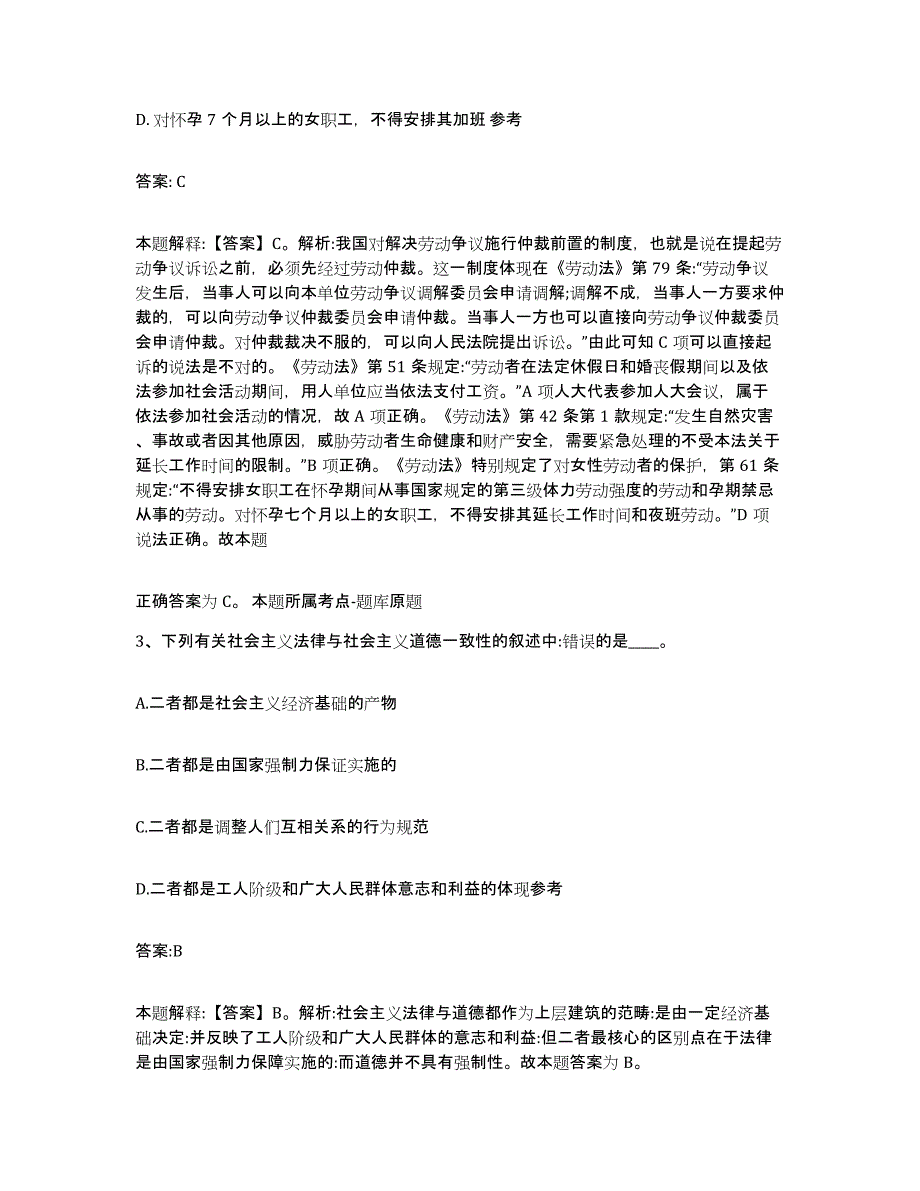 D. 对怀孕 7 个月以上的女职工，不得安排其加班 参考

答案: C

本题解释:【答案】C。解析:我国对解决劳动争议施行仲裁前置的制度，也就是说在提起劳动争议诉讼之前，必须先经过劳动仲裁。这一制度体现在《劳动法》第 79 条:“劳动争议发生后，当事人可以向本单位劳动争议调解委员会申请调解;调解不成，当事人一方要求仲裁的，可以向劳动争议仲裁委员会申请仲裁。当事人一方也可以直接向劳动争议仲裁委员会申请仲裁。对仲裁裁决不服的，可以向人民法院提出诉讼。”由此可知 C 项可以直接起诉的说法是不对的。《劳动法》第 51 条规定:“劳动者在法定休假日和婚丧假期间以及依法参加社会活动期间，用人单位应当依法支付工资。”A 项人大代表参加人大会议，属于依法参加社会活动的情况，故 A 项正确。《劳动法》第 42 条第 1 款规定:“发生自然灾害、事故或者因其他原因，威胁劳动者生命健康和财产安全，需要紧急处理的不受本法关于延长工作时间的限制。”B 项正确。《劳动法》特别规定了对女性劳动者的保护，第 61 条规定:“不得安排女职工在怀孕期间从事国家规定的第三级体力劳动强度的劳动和孕期禁忌从事的劳动。对怀孕七个月以上的女职工，不得安排其延长工作时间和夜班劳动。”D 项说法正确。故本题

正确答案为 C。 本题所属考点-题库原题

3、下列有关社会主义法律与社会主义道德一致性的叙述中:错误的是____。

A.二者都是社会主义经济基础的产物

B.二者都是由国家强制力保证实施的

C.二者都是调整人们互相关系的行为规范

D.二者都是工人阶级和广大人民群体意志和利益的体现参考

答案:B

本题解释:【答案】B。解析:社会主义法律与道德都作为上层建筑的范畴:是由一定经济基础决定:并反映了工人阶级和广大人民群体的意志和利益:但二者最核心的区别点在于法律是由国家强制力保障实施的:而道德并不具有强制性。故本题答案为 B。